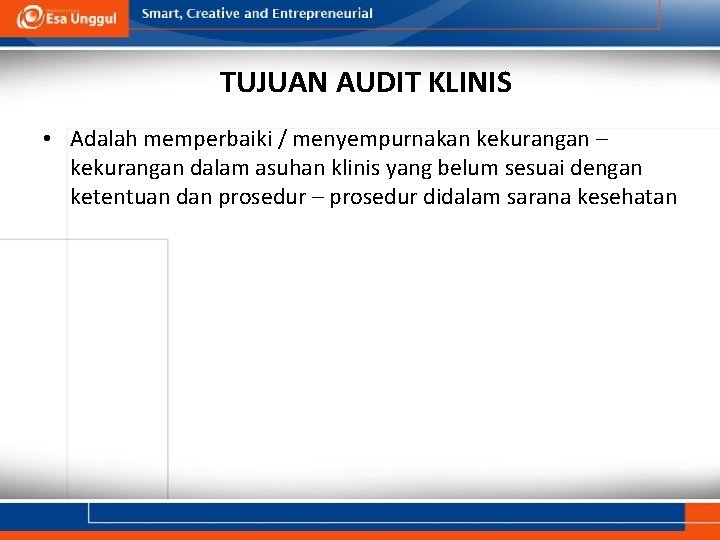 Esa Unggul

Smart, Creative and Entrepreneurial

TUJUAN AUDIT KLINIS

• Adalah memperbaiki / menyempurnakan kekurangan – kekurangan dalam asuhan klinis yang belum sesuai dengan ketentuan dan prosedur – prosedur didalam sarana kesehatan